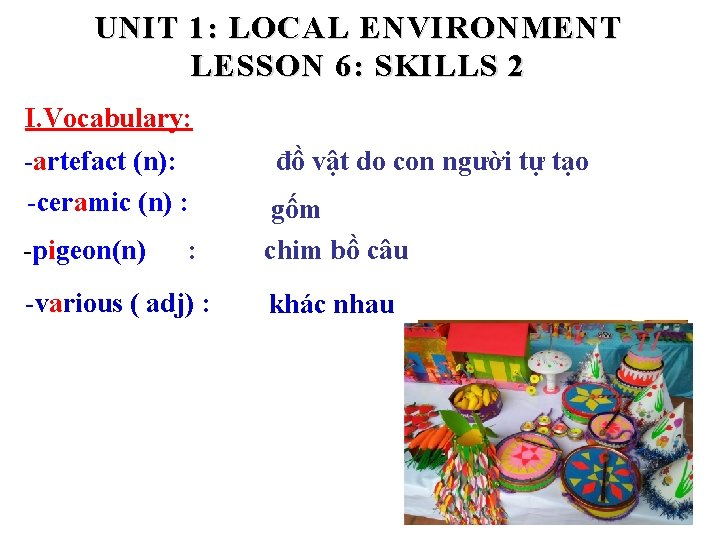 UNIT 1: LOCAL ENVIRONMENT
LESSON 6: SKILLS 2

I.Vocabulary:

-artefact (n): đồ vật do con người tự tạo

-ceramic (n) : gốm

-pigeon(n) : chim bồ câu

-various ( adj) : khác nhau